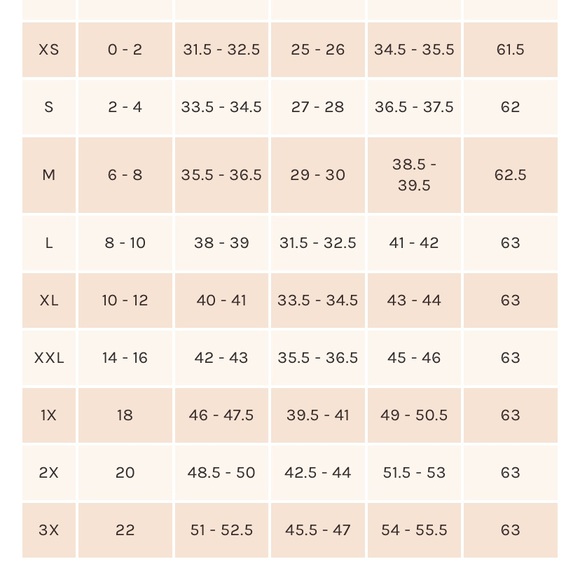 | | | | | | |
|---|---|---|---|---|---|
| XS | 0 - 2 | 31.5 - 32.5 | 25 - 26 | 34.5 - 35.5 | 61.5 |
| S | 2 - 4 | 33.5 - 34.5 | 27 - 28 | 36.5 - 37.5 | 62 |
| M | 6 - 8 | 35.5 - 36.5 | 29 - 30 | 38.5 - 39.5 | 62.5 |
| L | 8 - 10 | 38 - 39 | 31.5 - 32.5 | 41 - 42 | 63 |
| XL | 10 - 12 | 40 - 41 | 33.5 - 34.5 | 43 - 44 | 63 |
| XXL | 14 - 16 | 42 - 43 | 35.5 - 36.5 | 45 - 46 | 63 |
| 1X | 18 | 46 - 47.5 | 39.5 - 41 | 49 - 50.5 | 63 |
| 2X | 20 | 48.5 - 50 | 42.5 - 44 | 51.5 - 53 | 63 |
| 3X | 22 | 51 - 52.5 | 45.5 - 47 | 54 - 55.5 | 63 |